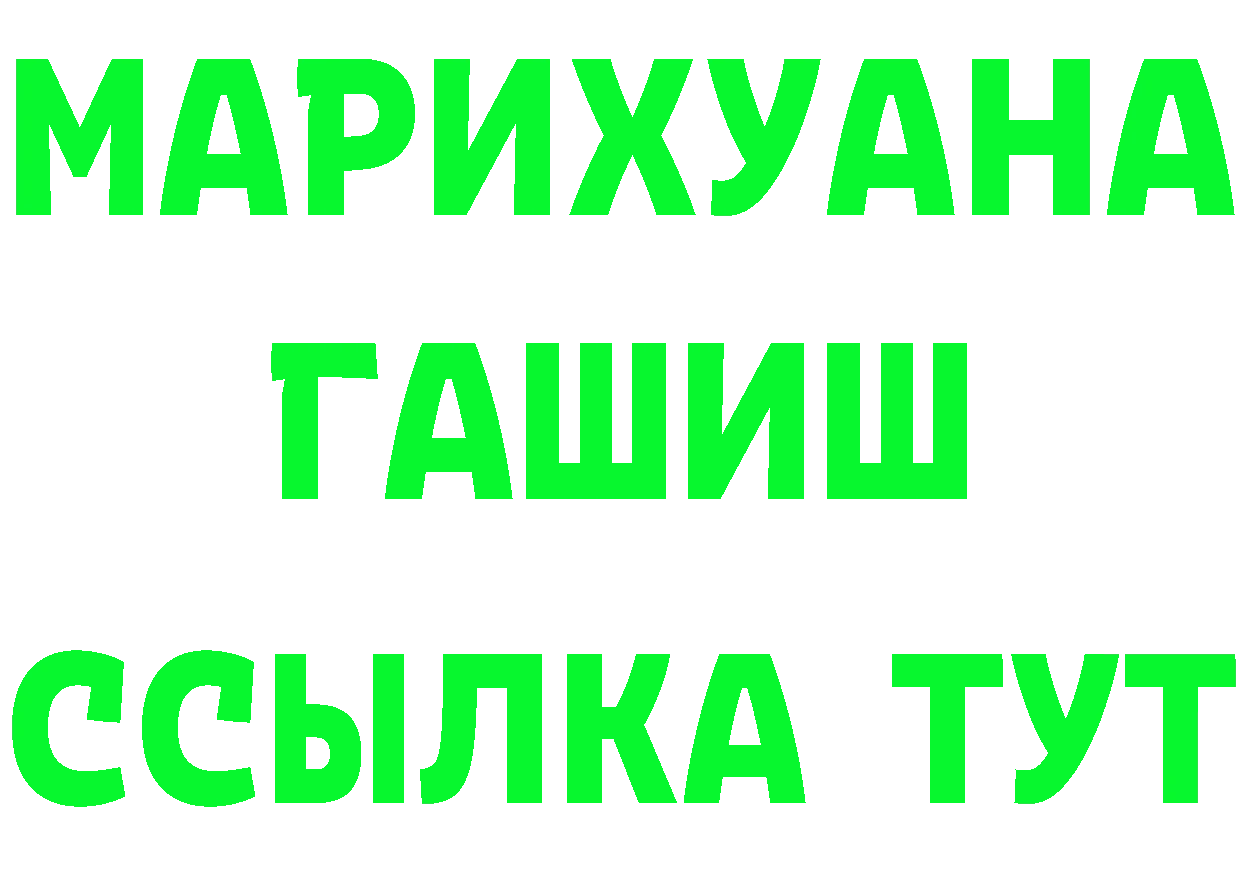 МАРИХУАНА
ГАШИШ
ССЫЛКА ТУТ